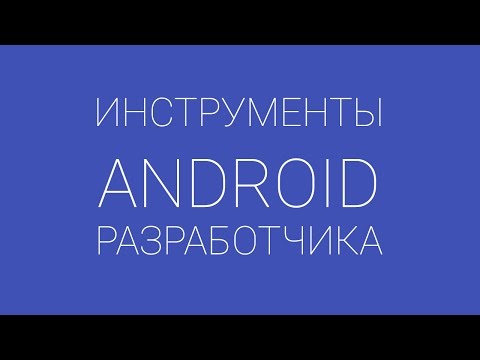 ИНСТРУМЕНТЫ
ANDROID
РАЗРАБОТЧИКА